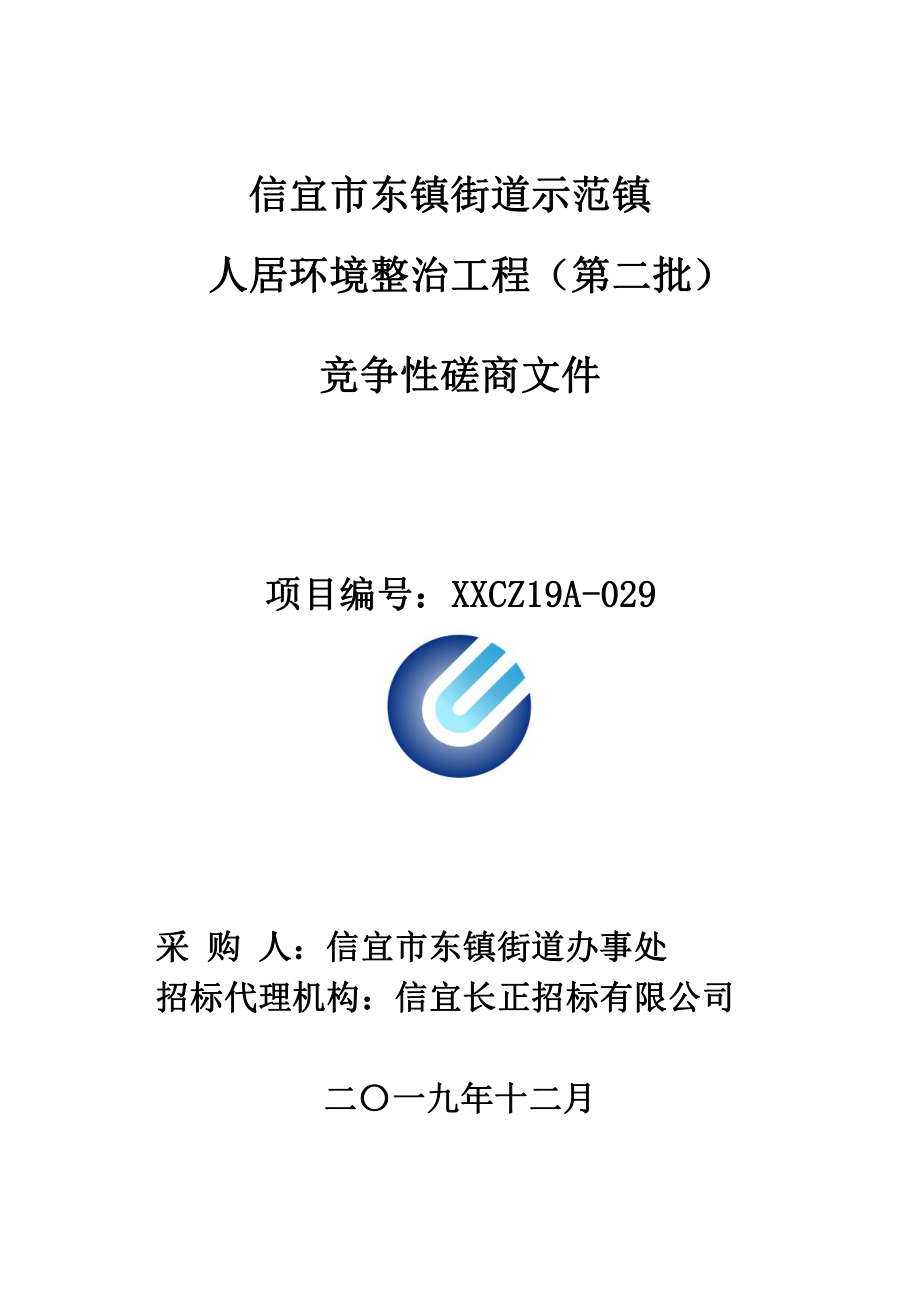 信宜市东镇街道示范镇

人居环境整治工程（第二批）

竞争性磋商文件

项目编号：XXCZ19A-029

采 购 人：信宜市东镇街道办事处
招标代理机构：信宜长正招标有限公司

二〇一九年十二月